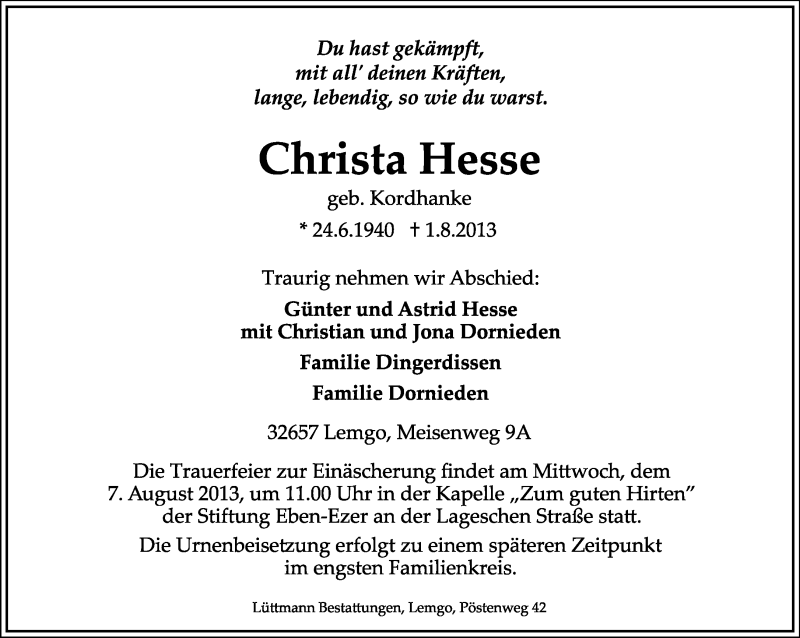 Du hast gekämpft,
mit all' deinen Kräften,
lange, lebendig, so wie du warst.

Christa Hesse
geb. Kordhanke
* 24.6.1940 † 1.8.2013

Traurig nehmen wir Abschied:

Günter und Astrid Hesse
mit Christian und Jona Dornieden

Familie Dingerdissen

Familie Dornieden

32657 Lemgo, Meisenweg 9A

Die Trauerfeier zur Einäscherung findet am Mittwoch, dem 7. August 2013, um 11.00 Uhr in der Kapelle „Zum guten Hirten" der Stiftung Eben-Ezer an der Lageschen Straße statt.

Die Urnenbeisetzung erfolgt zu einem späteren Zeitpunkt im engsten Familienkreis.

Lüttmann Bestattungen, Lemgo, Pöstenweg 42